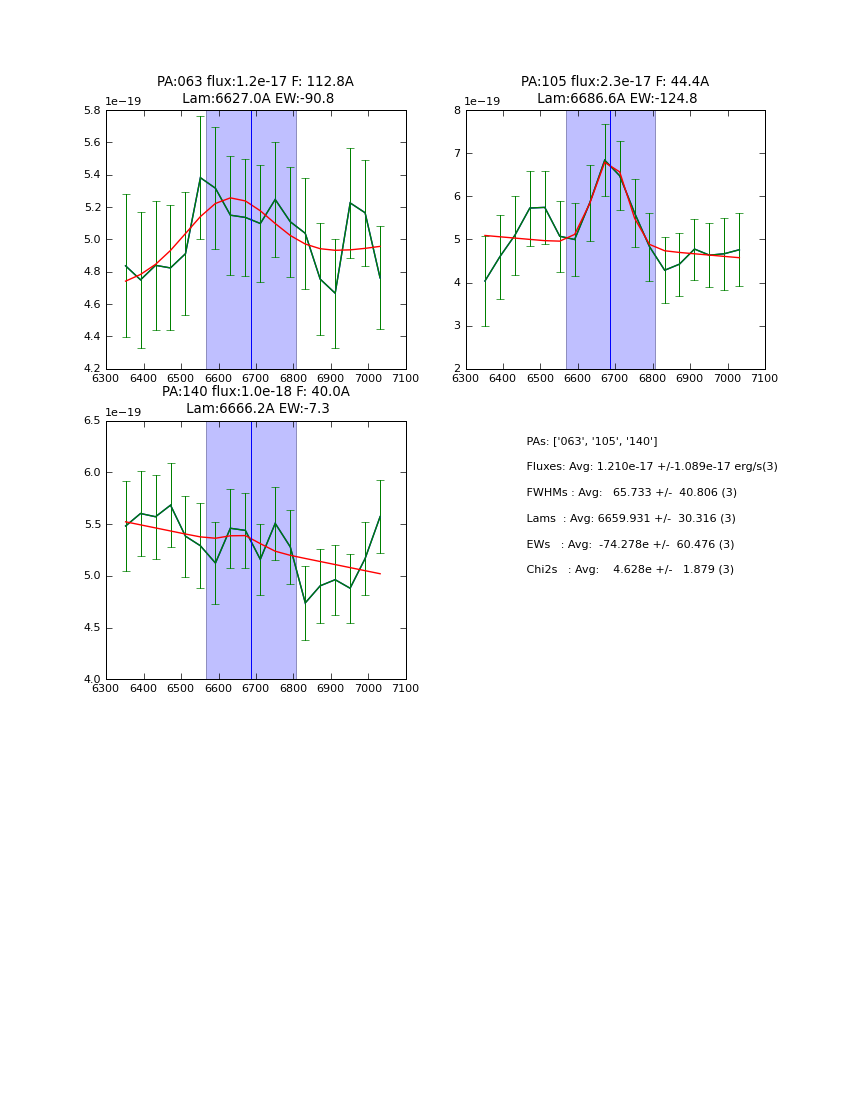 PA:063 flux:1.2e-17 F: 112.8A
Lam:6627.0A EW:-90.8

1e−19

5.8
5.6
5.4
5.2
5.0
4.8
4.6
4.4
4.2

6300 6400 6500 6600 6700 6800 6900 7000 7100

PA:105 flux:2.3e-17 F: 44.4A
Lam:6686.6A EW:-124.8

1e−19

8
7
6
5
4
3
2

6300 6400 6500 6600 6700 6800 6900 7000 7100

PA:140 flux:1.0e-18 F: 40.0A
Lam:6666.2A EW:-7.3

1e−19

6.5
6.0
5.5
5.0
4.5
4.0

6300 6400 6500 6600 6700 6800 6900 7000 7100

PAs: ['063', '105', '140']

Fluxes: Avg: 1.210e-17 +/-1.089e-17 erg/s(3)

FWHMs : Avg: 65.733 +/- 40.806 (3)

Lams : Avg: 6659.931 +/- 30.316 (3)

EWs : Avg: -74.278e +/- 60.476 (3)

Chi2s : Avg: 4.628e +/- 1.879 (3)